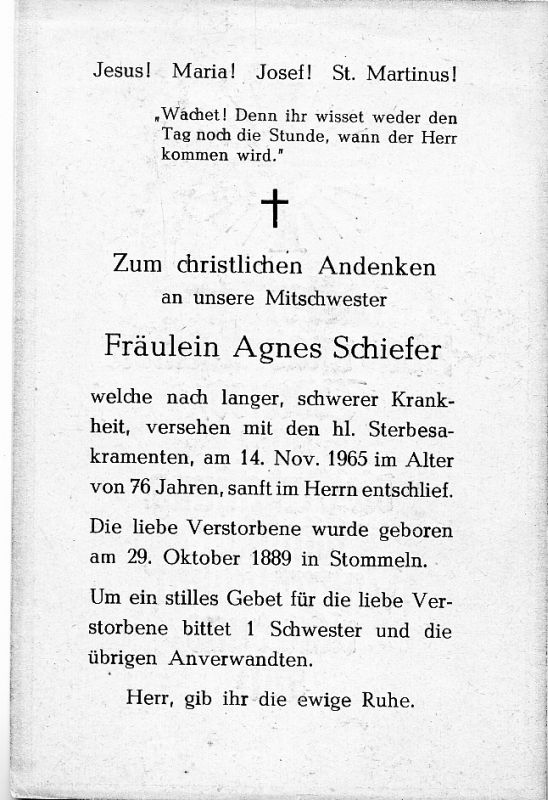 Jesus! Maria! Josef! St. Martinus!

„Wachet! Denn ihr wisset weder den Tag noch die Stunde, wann der Herr kommen wird."

†

Zum christlichen Andenken
an unsere Mitschwester

Fräulein Agnes Schiefer

welche nach langer, schwerer Krankheit, versehen mit den hl. Sterbesakramenten, am 14. Nov. 1965 im Alter von 76 Jahren, sanft im Herrn entschlief.

Die liebe Verstorbene wurde geboren am 29. Oktober 1889 in Stommeln.

Um ein stilles Gebet für die liebe Verstorbene bittet 1 Schwester und die übrigen Anverwandten.

Herr, gib ihr die ewige Ruhe.